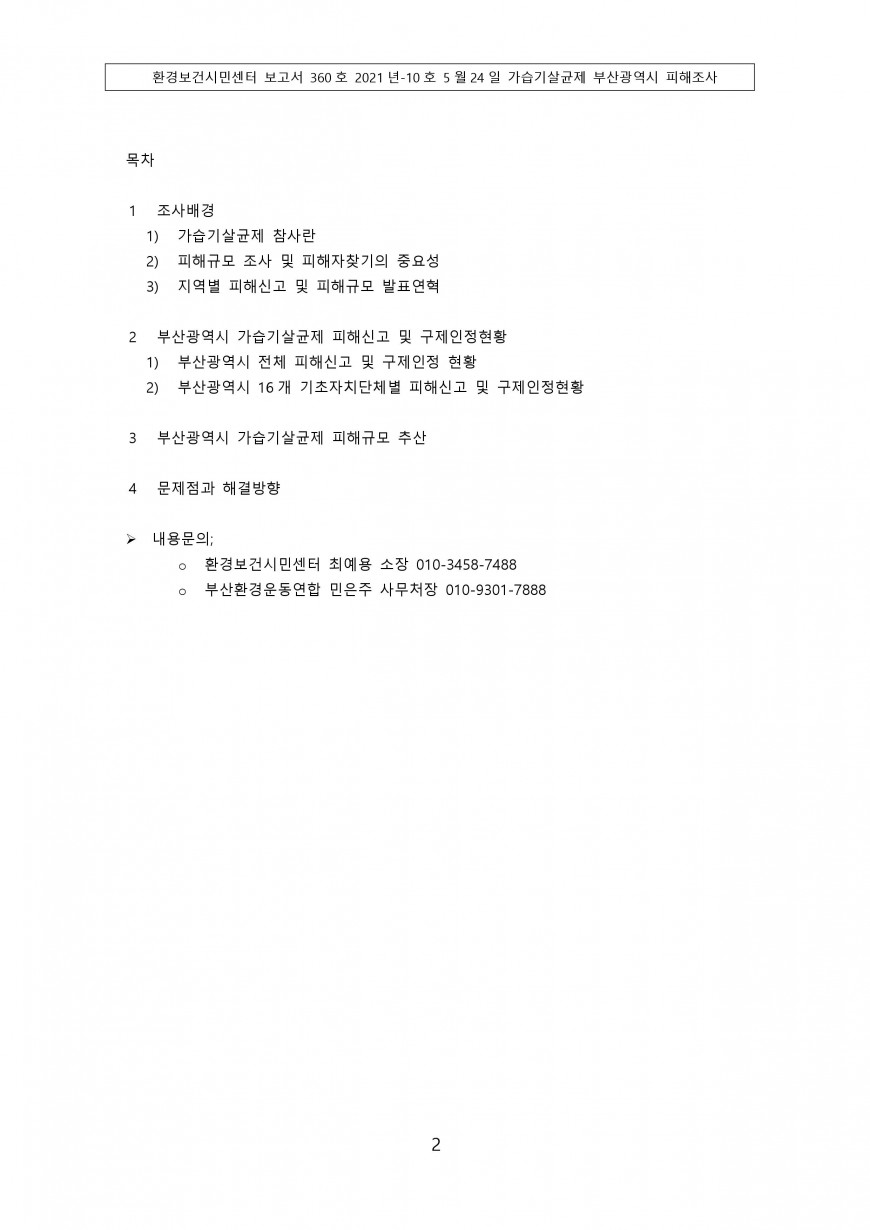 환경보건시민센터 보고서 360 호 2021 년-10 호 5 월 24 일 가습기살균제 부산광역시 피해조사

목차

1 조사배경
1) 가습기살균제 참사란
2) 피해규모 조사 및 피해자찾기의 중요성
3) 지역별 피해신고 및 피해규모 발표연혁

2 부산광역시 가습기살균제 피해신고 및 구제인정현황
1) 부산광역시 전체 피해신고 및 구제인정 현황
2) 부산광역시 16 개 기초자치단체별 피해신고 및 구제인정현황

3 부산광역시 가습기살균제 피해규모 추산

4 문제점과 해결방향

➢ 내용문의;
o 환경보건시민센터 최예용 소장 010-3458-7488
o 부산환경운동연합 민은주 사무처장 010-9301-7888

2